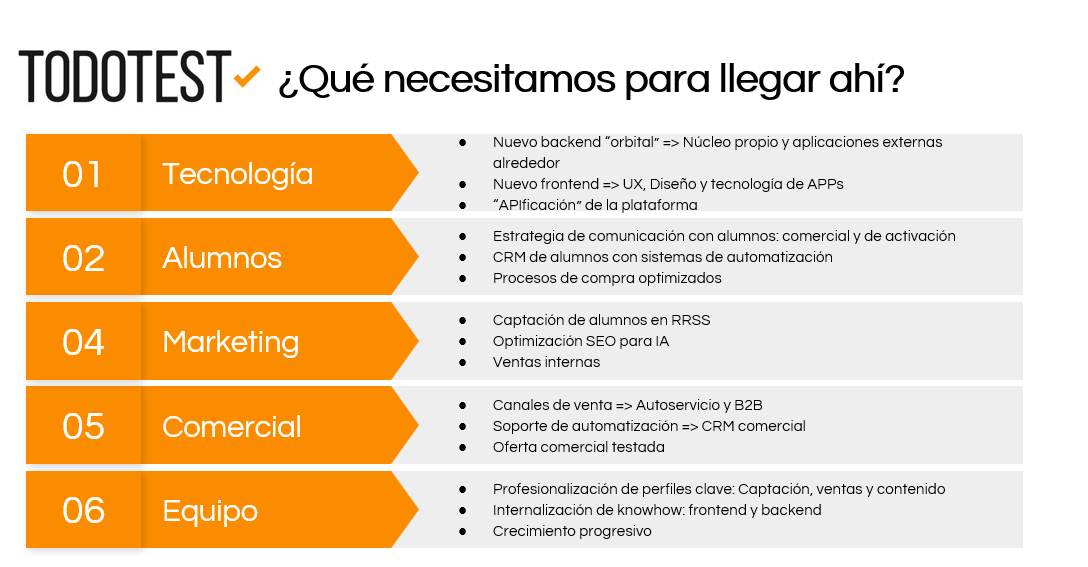 TODOTEST ¿Qué necesitamos para llegar ahí?

01 Tecnología

• Nuevo backend "orbital" => Núcleo propio y aplicaciones externas alrededor
• Nuevo frontend => UX, Diseño y tecnología de APPs
• "APIficación" de la plataforma

02 Alumnos

• Estrategia de comunicación con alumnos: comercial y de activación
• CRM de alumnos con sistemas de automatización
• Procesos de compra optimizados

04 Marketing

• Captación de alumnos en RRSS
• Optimización SEO para IA
• Ventas internas

05 Comercial

• Canales de venta => Autoservicio y B2B
• Soporte de automatización => CRM comercial
• Oferta comercial testada

06 Equipo

• Profesionalización de perfiles clave: Captación, ventas y contenido
• Internalización de knowhow: frontend y backend
• Crecimiento progresivo